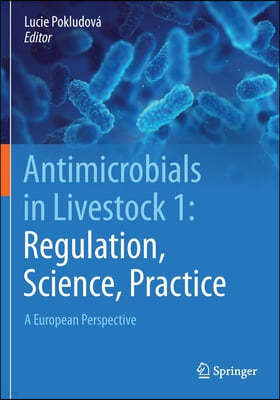 Lucie Pokludová
Editor

Antimicrobials in Livestock 1: Regulation, Science, Practice

A European Perspective

Springer